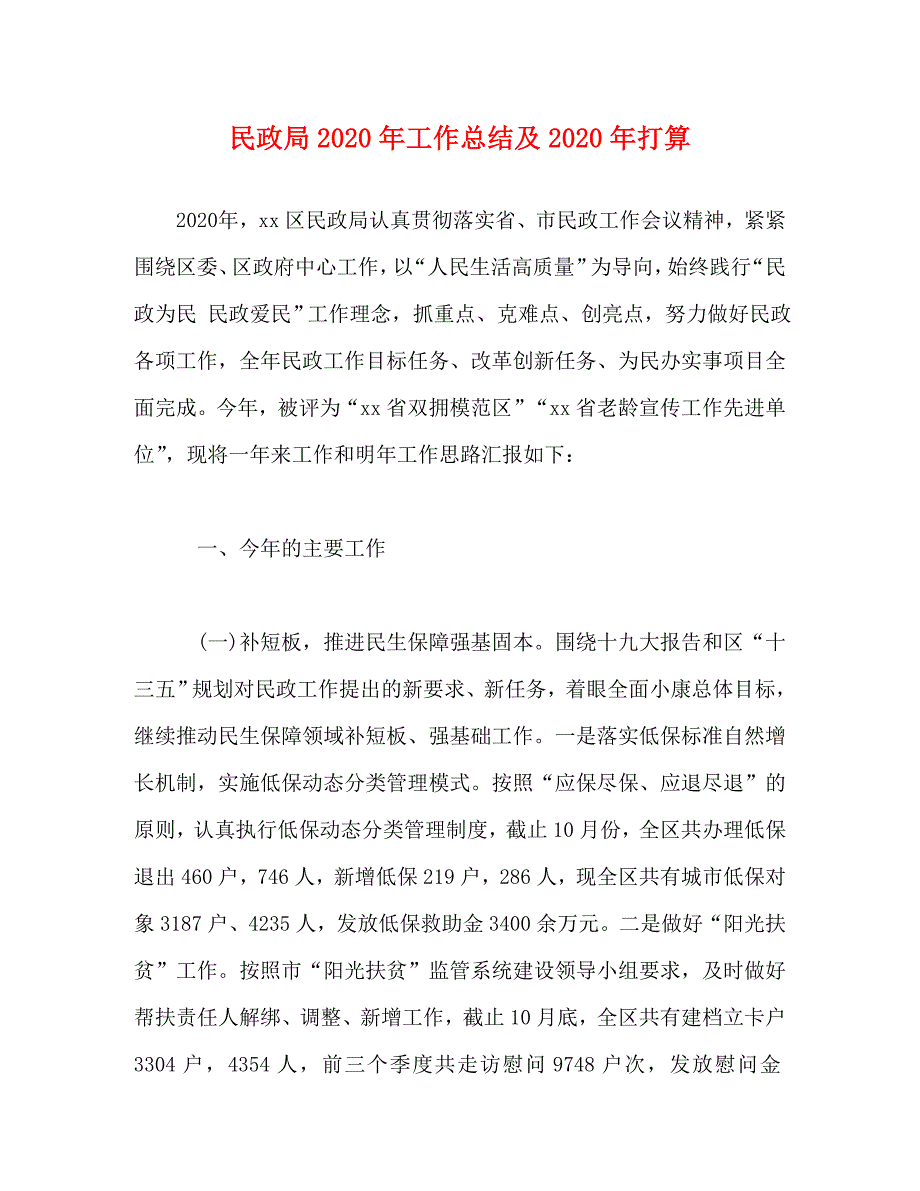 民政局 2020 年工作总结及 2020 年打算

2020年，xx 区民政局认真贯彻落实省、市民政工作会议精神，紧紧围绕区委、区政府中心工作，以“人民生活高质量”为导向，始终践行“民政为民 民政爱民”工作理念，抓重点、克难点、创亮点，努力做好民政各项工作，全年民政工作目标任务、改革创新任务、为民办实事项目全面完成。今年，被评为“xx 省双拥模范区”“xx 省老龄宣传工作先进单位”，现将一年来工作和明年工作思路汇报如下：

一、今年的主要工作

(一)补短板，推进民生保障强基固本。围绕十九大报告和区“十三五”规划对民政工作提出的新要求、新任务，着眼全面小康总体目标，继续推动民生保障领域补短板、强基础工作。一是落实低保标准自然增长机制，实施低保动态分类管理模式。按照“应保尽保、应退尽退”的原则，认真执行低保动态分类管理制度，截止 10 月份，全区共办理低保退出 460 户，746 人，新增低保 219 户，286 人，现全区共有城市低保对象 3187 户、4235 人，发放低保救助金 3400 余万元。二是做好“阳光扶贫”工作。按照市“阳光扶贫”监管系统建设领导小组要求，及时做好帮扶责任人解绑、调整、新增工作，截止 10 月底，全区共有建档立卡户 3304 户，4354 人，前三个季度共走访慰问 9748 户次，发放慰问金